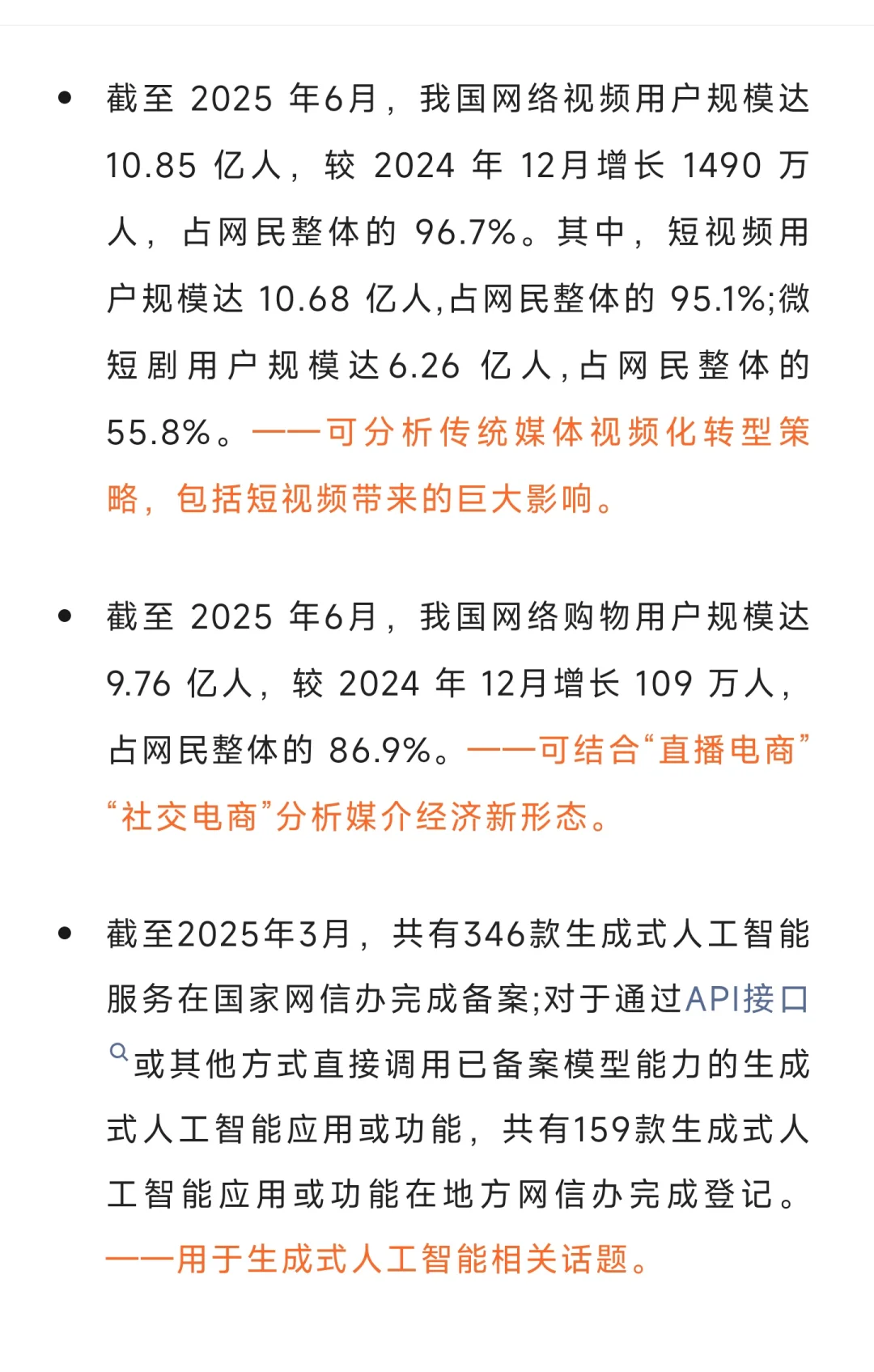 • 截至 2025 年6月，我国网络视频用户规模达 10.85 亿人，较 2024 年 12月增长 1490 万人，占网民整体的 96.7%。其中，短视频用户规模达 10.68 亿人,占网民整体的 95.1%;微短剧用户规模达6.26 亿人,占网民整体的 55.8%。——可分析传统媒体视频化转型策略，包括短视频带来的巨大影响。

• 截至 2025 年6月，我国网络购物用户规模达 9.76 亿人，较 2024 年 12月增长 109 万人，占网民整体的 86.9%。——可结合“直播电商”“社交电商”分析媒介经济新形态。

• 截至2025年3月，共有346款生成式人工智能服务在国家网信办完成备案;对于通过API接口或其他方式直接调用已备案模型能力的生成式人工智能应用或功能，共有159款生成式人工智能应用或功能在地方网信办完成登记。——用于生成式人工智能相关话题。